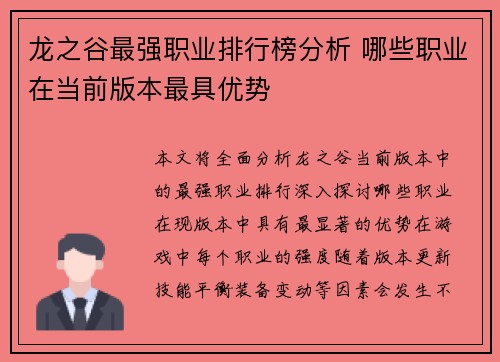 龙之谷最强职业排行榜分析 哪些职业在当前版本最具优势

本文将全面分析龙之谷当前版本中的最强职业排行深入探讨哪些职业在现版本中具有最显著的优势在游戏中每个职业的强度随着版本更新技能平衡装备变动等因素会发生不